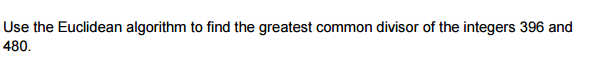 Use the Euclidean algorithm to find the greatest common divisor of the integers 396 and 480.